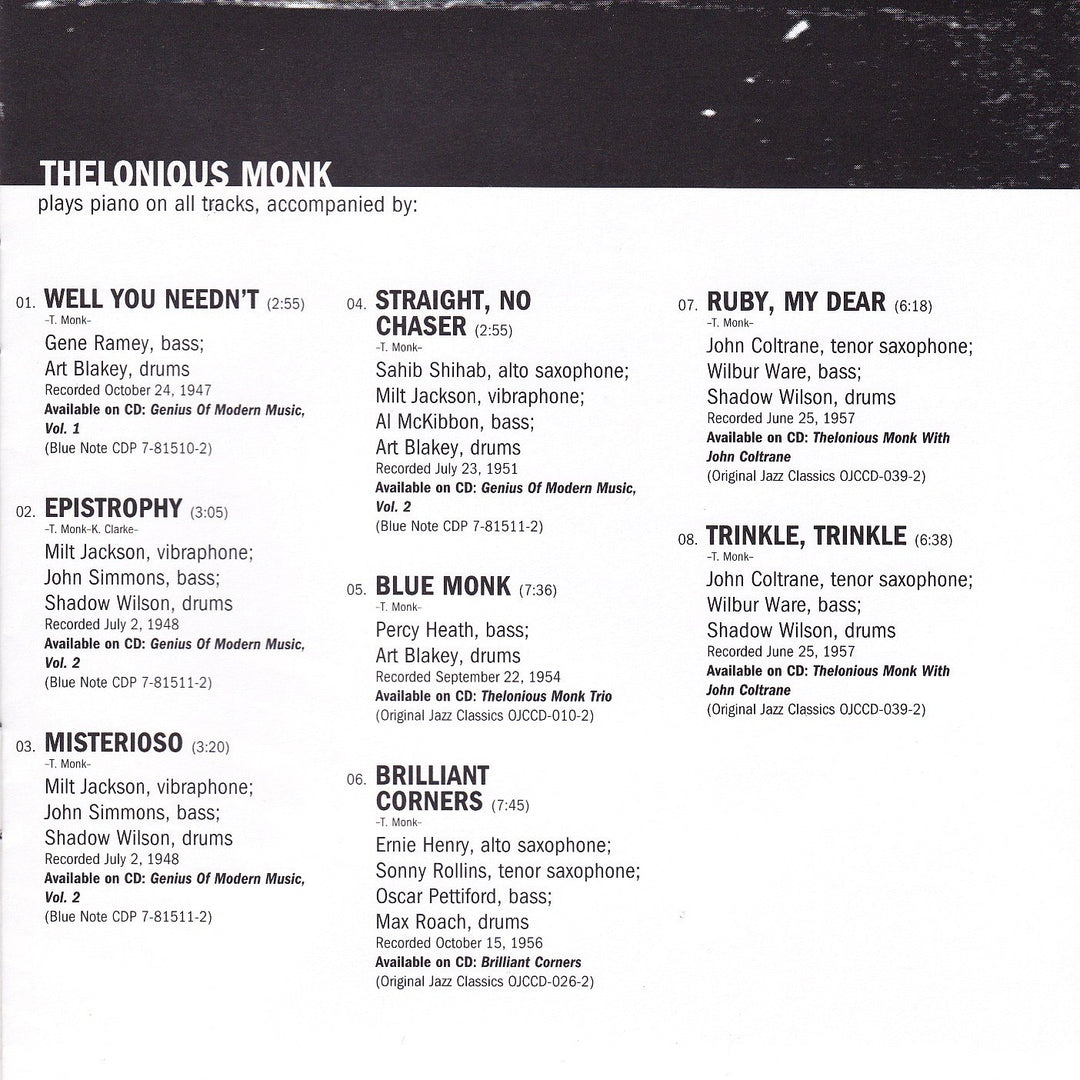 THELONIOUS MONK
plays piano on all tracks, accompanied by:

01. WELL YOU NEEDN'T (2:55)
-T. Monk-
Gene Ramey, bass;
Art Blakey, drums
Recorded October 24, 1947
Available on CD: Genius Of Modern Music, Vol. 1
(Blue Note CDP 7-81510-2)

02. EPISTROPHY (3:05)
-T. Monk-K. Clarke-
Milt Jackson, vibraphone;
John Simmons, bass;
Shadow Wilson, drums
Recorded July 2, 1948
Available on CD: Genius Of Modern Music, Vol. 2
(Blue Note CDP 7-81511-2)

03. MISTERIOSO (3:20)
-T. Monk-
Milt Jackson, vibraphone;
John Simmons, bass;
Shadow Wilson, drums
Recorded July 2, 1948
Available on CD: Genius Of Modern Music, Vol. 2
(Blue Note CDP 7-81511-2)

04. STRAIGHT, NO CHASER (2:55)
-T. Monk-
Sahib Shihab, alto saxophone;
Milt Jackson, vibraphone;
Al McKibbon, bass;
Art Blakey, drums
Recorded July 23, 1951
Available on CD: Genius Of Modern Music, Vol. 2
(Blue Note CDP 7-81511-2)

05. BLUE MONK (7:36)
-T. Monk-
Percy Heath, bass;
Art Blakey, drums
Recorded September 22, 1954
Available on CD: Thelonious Monk Trio
(Original Jazz Classics OJCCD-010-2)

06. BRILLIANT CORNERS (7:45)
-T. Monk-
Ernie Henry, alto saxophone;
Sonny Rollins, tenor saxophone;
Oscar Pettiford, bass;
Max Roach, drums
Recorded October 15, 1956
Available on CD: Brilliant Corners
(Original Jazz Classics OJCCD-026-2)

07. RUBY, MY DEAR (6:18)
-T. Monk-
John Coltrane, tenor saxophone;
Wilbur Ware, bass;
Shadow Wilson, drums
Recorded June 25, 1957
Available on CD: Thelonious Monk With John Coltrane
(Original Jazz Classics OJCCD-039-2)

08. TRINKLE, TRINKLE (6:38)
-T. Monk-
John Coltrane, tenor saxophone;
Wilbur Ware, bass;
Shadow Wilson, drums
Recorded June 25, 1957
Available on CD: Thelonious Monk With John Coltrane
(Original Jazz Classics OJCCD-039-2)